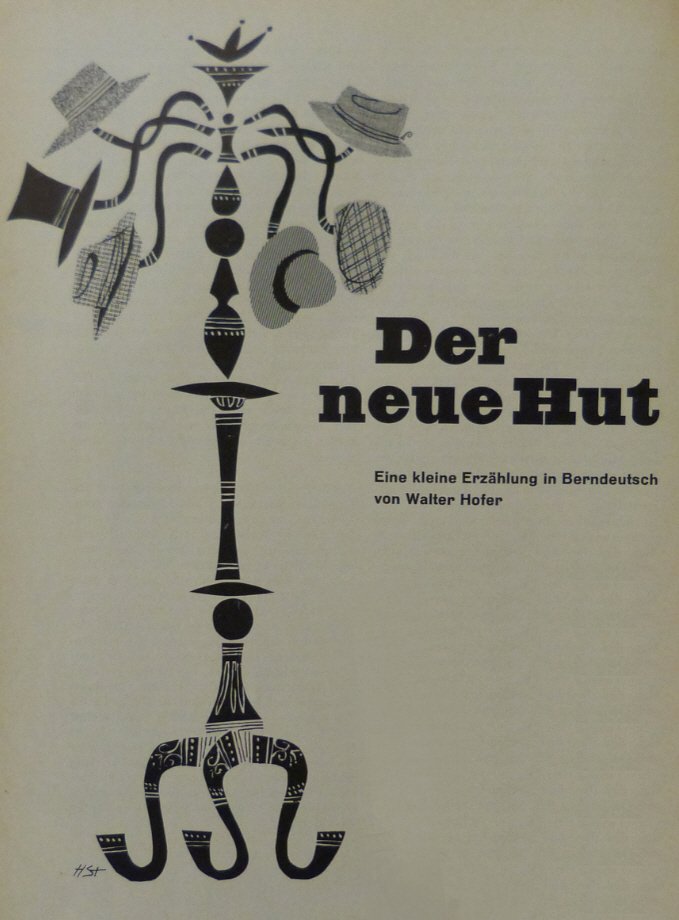 Der neue Hut

Eine kleine Erzählung in Berndeutsch von Walter Hofer

HSt